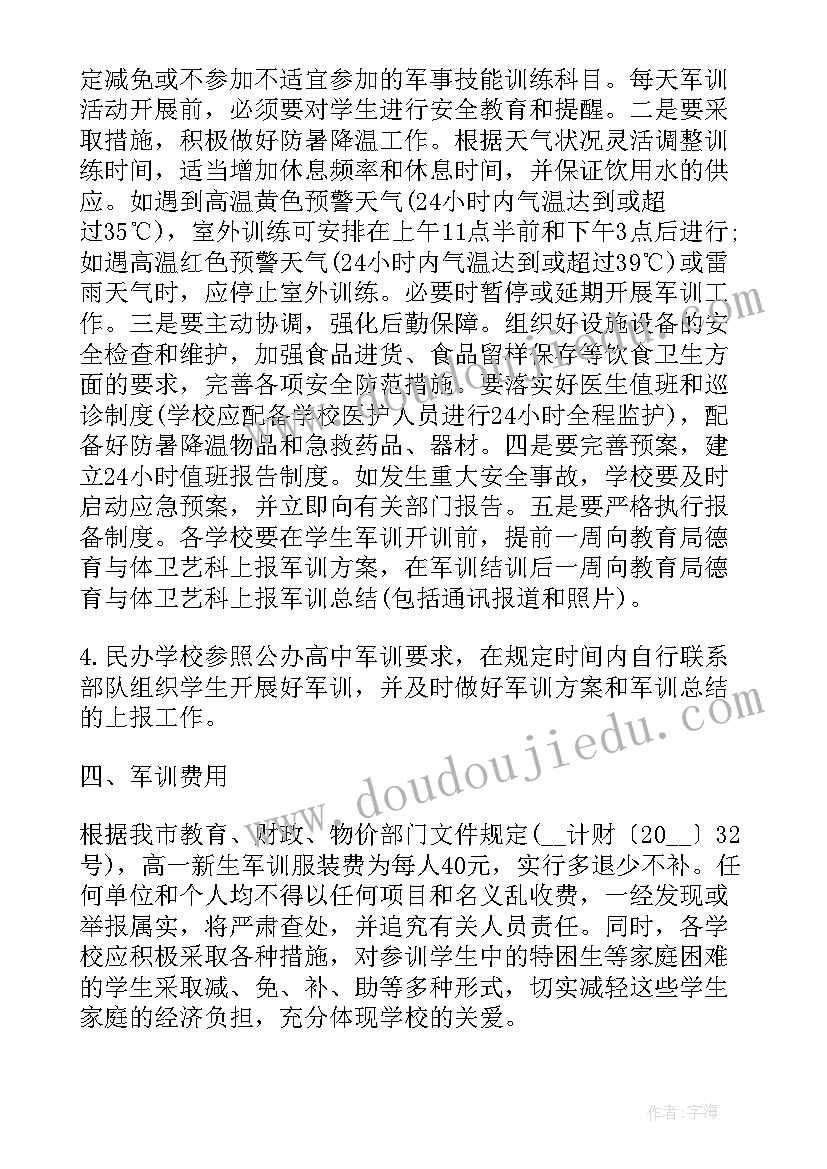 定减免或不参加不适宜参加的军事技能训练科目。每天军训活动开展前，必须要对学生进行安全教育和提醒。二是要采取措施，积极做好防暑降温工作。根据天气状况灵活调整训练时间，适当增加休息频率和休息时间，并保证饮用水的供应。如遇到高温黄色预警天气(24小时内气温达到或超过35℃)，室外训练可安排在上午11点半前和下午3点后进行;如遇高温红色预警天气(24小时内气温达到或超过39℃)或雷雨天气时，应停止室外训练。必要时暂停或延期开展军训工作。三是要主动协调，强化后勤保障。组织好设施设备的安全检查和维护，加强食品进货、食品留样保存等饮食卫生方面的要求，完善各项安全防范措施。要落实好医生值班和巡诊制度(学校应配备学校医护人员进行24小时全程监护)，配备好防暑降温物品和急救药品、器材。四是要完善预案，建立24小时值班报告制度。如发生重大安全事故，学校要及时启动应急预案，并立即向有关部门报告。五是要严格执行报备制度。各学校要在学生军训开训前，提前一周向教育局德育与体卫艺科上报军训方案，在军训结训后一周向教育局德育与体卫艺科上报军训总结(包括通讯报道和照片)。

4.民办学校参照公办高中军训要求，在规定时间内自行联系部队组织学生开展好军训，并及时做好军训方案和军训总结的上报工作。

四、军训费用

根据我市教育、财政、物价部门文件规定(__计财〔20__〕32号)，高一新生军训服装费为每人40元，实行多退少不补。任何单位和个人均不得以任何项目和名义乱收费，一经发现或举报属实，将严肃查处，并追究有关人员责任。同时，各学校应积极采取各种措施，对参训学生中的特困生等家庭困难的学生采取减、免、补、助等多种形式，切实减轻这些学生家庭的经济负担，充分体现学校的关爱。

www.doudoujiedu.com

作者:宇海